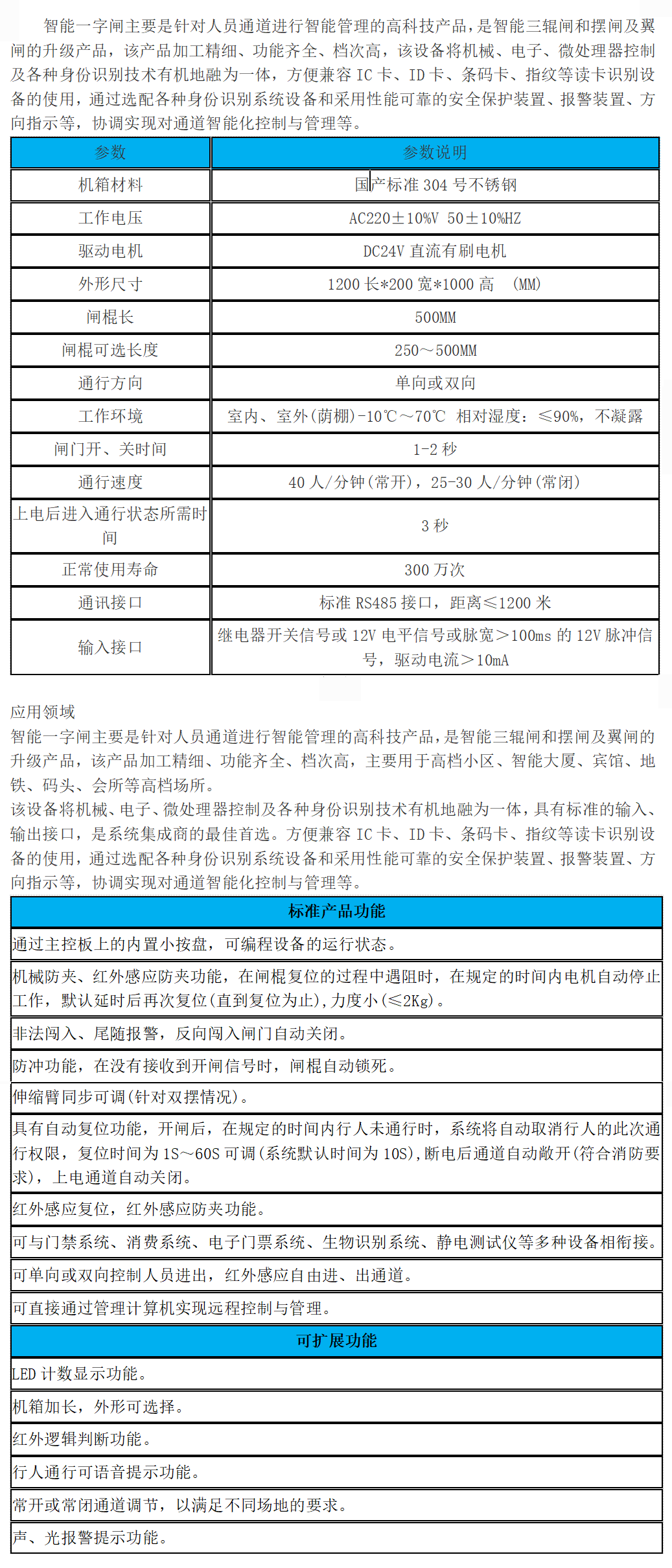 智能一字闸主要是针对人员通道进行智能管理的高科技产品，是智能三辊闸和摆闸及翼闸的升级产品，该产品加工精细、功能齐全、档次高，该设备将机械、电子、微处理器控制及各种身份识别技术有机地融为一体，方便兼容 IC 卡、ID 卡、条码卡、指纹等读卡识别设备的使用，通过选配各种身份识别系统设备和采用性能可靠的安全保护装置、报警装置、方向指示等，协调实现对通道智能化控制与管理等。

| 参数 | 参数说明 |
|---|---|
| 机箱材料 | 国产标准 304 号不锈钢 |
| 工作电压 | AC220±10%V 50±10%HZ |
| 驱动电机 | DC24V 直流有刷电机 |
| 外形尺寸 | 1200 长*200 宽*1000 高 (MM) |
| 闸棍长 | 500MM |
| 闸棍可选长度 | 250～500MM |
| 通行方向 | 单向或双向 |
| 工作环境 | 室内、室外(荫棚)-10℃～70℃ 相对湿度：≤90%，不凝露 |
| 闸门开、关时间 | 1-2 秒 |
| 通行速度 | 40 人/分钟(常开)，25-30 人/分钟(常闭) |
| 上电后进入通行状态所需时间 | 3 秒 |
| 正常使用寿命 | 300 万次 |
| 通讯接口 | 标准 RS485 接口，距离≤1200 米 |
| 输入接口 | 继电器开关信号或 12V 电平信号或脉宽＞100ms 的 12V 脉冲信号，驱动电流＞10mA |

应用领域
智能一字闸主要是针对人员通道进行智能管理的高科技产品，是智能三辊闸和摆闸及翼闸的升级产品，该产品加工精细、功能齐全、档次高，主要用于高档小区、智能大厦、宾馆、地铁、码头、会所等高档场所。
该设备将机械、电子、微处理器控制及各种身份识别技术有机地融为一体，具有标准的输入、输出接口，是系统集成商的最佳首选。方便兼容 IC 卡、ID 卡、条码卡、指纹等读卡识别设备的使用，通过选配各种身份识别系统设备和采用性能可靠的安全保护装置、报警装置、方向指示等，协调实现对通道智能化控制与管理等。

| 标准产品功能 |
|---|
| 通过主控板上的内置小按盘，可编程设备的运行状态。 |
| 机械防夹、红外感应防夹功能，在闸棍复位的过程中遇阻时，在规定的时间内电机自动停止工作，默认延时后再次复位(直到复位为止)，力度小(≤2Kg)。 |
| 非法闯入、尾随报警，反向闯入闸门自动关闭。 |
| 防冲功能，在没有接收到开闸信号时，闸棍自动锁死。 |
| 伸缩臂同步可调(针对双摆情况)。 |
| 具有自动复位功能，开闸后，在规定的时间内行人未通行时，系统将自动取消行人的此次通行权限，复位时间为 1S～60S 可调(系统默认时间为 10S)，断电后通道自动敞开(符合消防要求)，上电通道自动关闭。 |
| 红外感应复位，红外感应防夹功能。 |
| 可与门禁系统、消费系统、电子门票系统、生物识别系统、静电测试仪等多种设备相衔接。 |
| 可单向或双向控制人员进出，红外感应自由进、出通道。 |
| 可直接通过管理计算机实现远程控制与管理。 |
| 可扩展功能 |
| LED 计数显示功能。 |
| 机箱加长，外形可选择。 |
| 红外逻辑判断功能。 |
| 行人通行可语音提示功能。 |
| 常开或常闭通道调节，以满足不同场地的要求。 |
| 声、光报警提示功能。 |